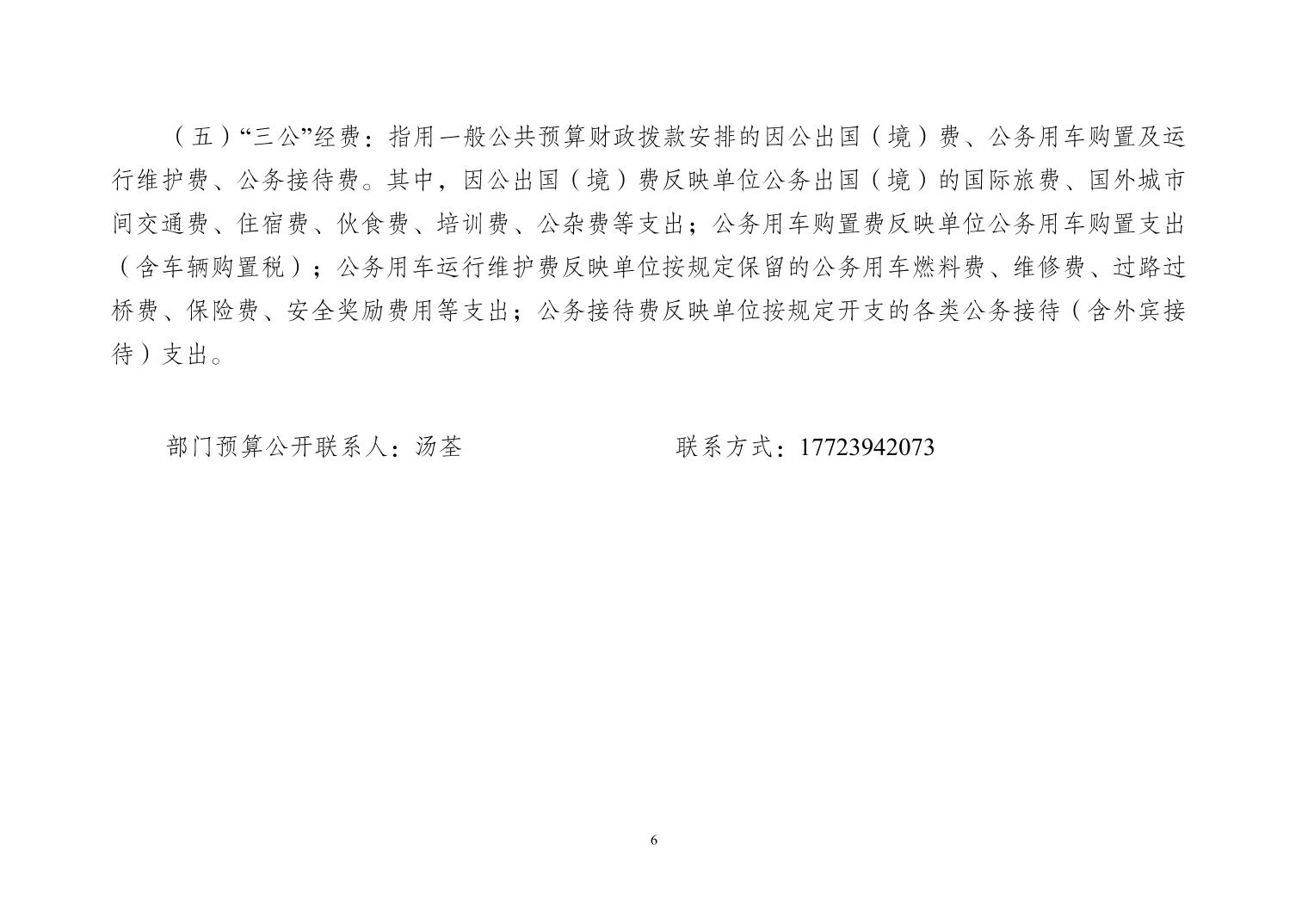 （五）“三公”经费：指用一般公共预算财政拨款安排的因公出国（境）费、公务用车购置及运行维护费、公务接待费。其中，因公出国（境）费反映单位公务出国（境）的国际旅费、国外城市间交通费、住宿费、伙食费、培训费、公杂费等支出；公务用车购置费反映单位公务用车购置支出（含车辆购置税）；公务用车运行维护费反映单位按规定保留的公务用车燃料费、维修费、过路过桥费、保险费、安全奖励费用等支出；公务接待费反映单位按规定开支的各类公务接待（含外宾接待）支出。

部门预算公开联系人：汤荃　　联系方式：17723942073

6